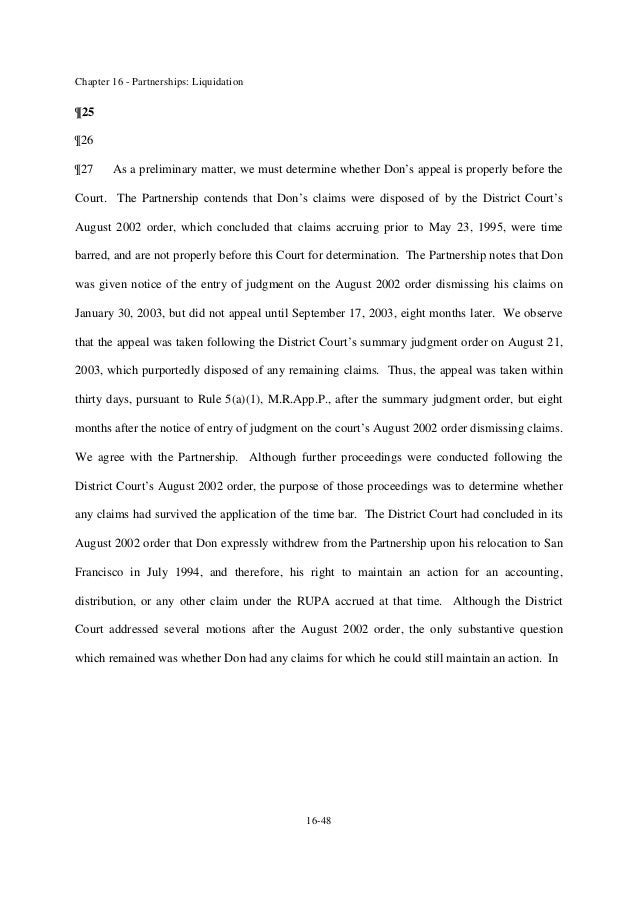 Chapter 16 - Partnerships: Liquidation

¶25

¶26

¶27 As a preliminary matter, we must determine whether Don's appeal is properly before the Court. The Partnership contends that Don's claims were disposed of by the District Court's August 2002 order, which concluded that claims accruing prior to May 23, 1995, were time barred, and are not properly before this Court for determination. The Partnership notes that Don was given notice of the entry of judgment on the August 2002 order dismissing his claims on January 30, 2003, but did not appeal until September 17, 2003, eight months later. We observe that the appeal was taken following the District Court's summary judgment order on August 21, 2003, which purportedly disposed of any remaining claims. Thus, the appeal was taken within thirty days, pursuant to Rule 5(a)(1), M.R.App.P., after the summary judgment order, but eight months after the notice of entry of judgment on the court's August 2002 order dismissing claims. We agree with the Partnership. Although further proceedings were conducted following the District Court's August 2002 order, the purpose of those proceedings was to determine whether any claims had survived the application of the time bar. The District Court had concluded in its August 2002 order that Don expressly withdrew from the Partnership upon his relocation to San Francisco in July 1994, and therefore, his right to maintain an action for an accounting, distribution, or any other claim under the RUPA accrued at that time. Although the District Court addressed several motions after the August 2002 order, the only substantive question which remained was whether Don had any claims for which he could still maintain an action. In

16-48